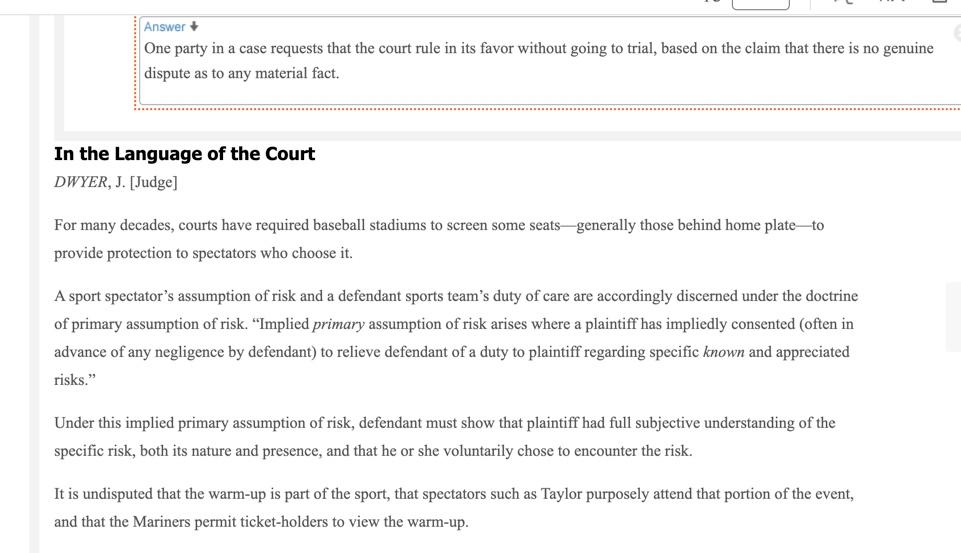 Answer

One party in a case requests that the court rule in its favor without going to trial, based on the claim that there is no genuine dispute as to any material fact.

In the Language of the Court

DWYER, J. [Judge]

For many decades, courts have required baseball stadiums to screen some seats—generally those behind home plate—to provide protection to spectators who choose it.

A sport spectator's assumption of risk and a defendant sports team's duty of care are accordingly discerned under the doctrine of primary assumption of risk. "Implied primary assumption of risk arises where a plaintiff has impliedly consented (often in advance of any negligence by defendant) to relieve defendant of a duty to plaintiff regarding specific known and appreciated risks."

Under this implied primary assumption of risk, defendant must show that plaintiff had full subjective understanding of the specific risk, both its nature and presence, and that he or she voluntarily chose to encounter the risk.

It is undisputed that the warm-up is part of the sport, that spectators such as Taylor purposely attend that portion of the event, and that the Mariners permit ticket-holders to view the warm-up.